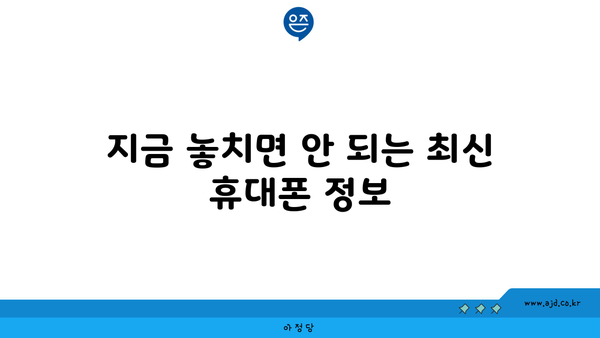 은즈

지금 놓치면 안 되는 최신 휴대폰 정보

www.ajd.co.kr

아정당